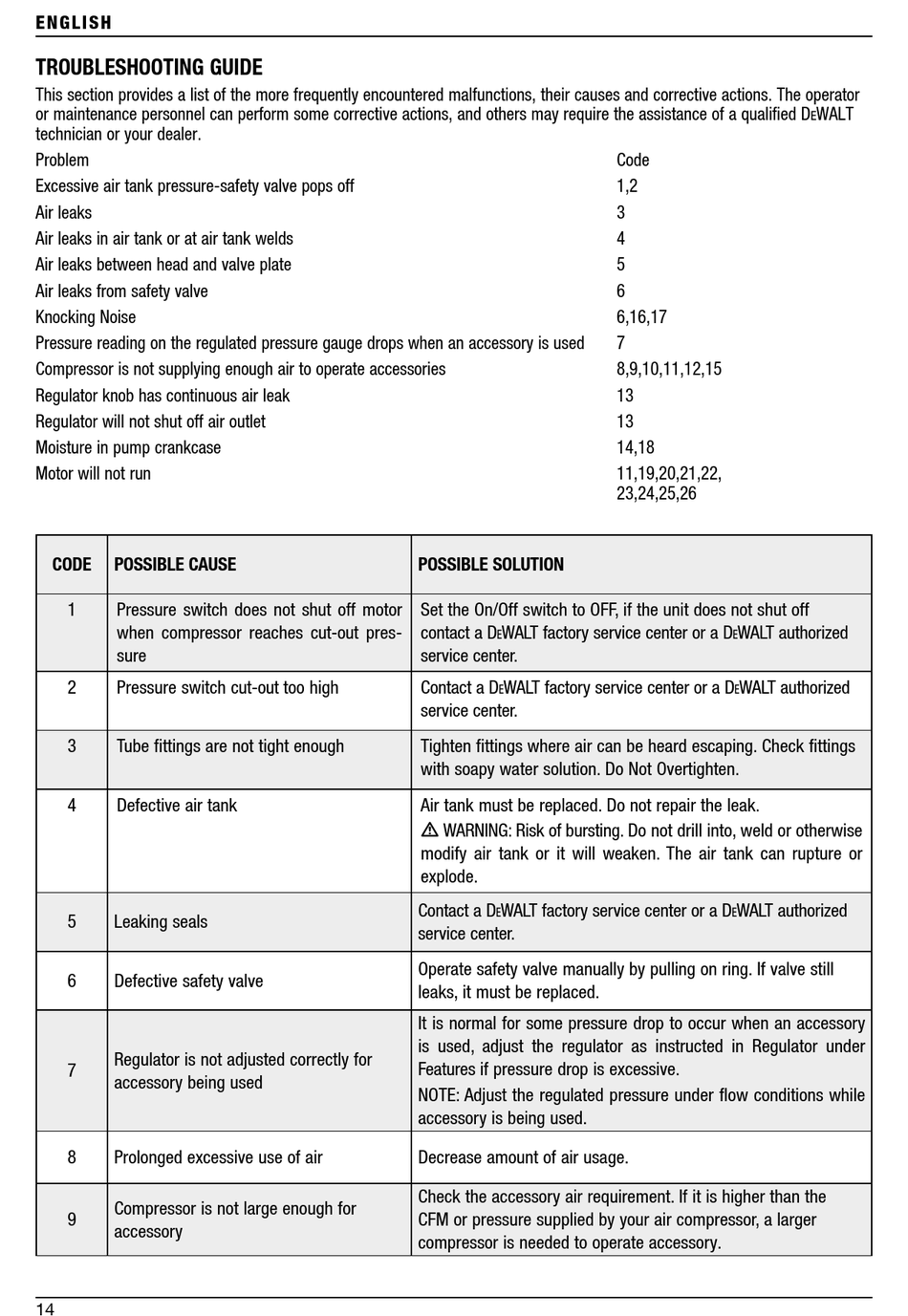 ENGLISH

TROUBLESHOOTING GUIDE

This section provides a list of the more frequently encountered malfunctions, their causes and corrective actions. The operator or maintenance personnel can perform some corrective actions, and others may require the assistance of a qualified DEWALT technician or your dealer.

| Problem | Code |
|---|---|
| Excessive air tank pressure-safety valve pops off | 1,2 |
| Air leaks | 3 |
| Air leaks in air tank or at air tank welds | 4 |
| Air leaks between head and valve plate | 5 |
| Air leaks from safety valve | 6 |
| Knocking Noise | 6,16,17 |
| Pressure reading on the regulated pressure gauge drops when an accessory is used | 7 |
| Compressor is not supplying enough air to operate accessories | 8,9,10,11,12,15 |
| Regulator knob has continuous air leak | 13 |
| Regulator will not shut off air outlet | 13 |
| Moisture in pump crankcase | 14,18 |
| Motor will not run | 11,19,20,21,22, 23,24,25,26 |

| CODE | POSSIBLE CAUSE | POSSIBLE SOLUTION |
|---|---|---|
| 1 | Pressure switch does not shut off motor when compressor reaches cut-out pressure | Set the On/Off switch to OFF, if the unit does not shut off contact a DEWALT factory service center or a DEWALT authorized service center. |
| 2 | Pressure switch cut-out too high | Contact a DEWALT factory service center or a DEWALT authorized service center. |
| 3 | Tube fittings are not tight enough | Tighten fittings where air can be heard escaping. Check fittings with soapy water solution. Do Not Overtighten. |
| 4 | Defective air tank | Air tank must be replaced. Do not repair the leak. ⚠ WARNING: Risk of bursting. Do not drill into, weld or otherwise modify air tank or it will weaken. The air tank can rupture or explode. |
| 5 | Leaking seals | Contact a DEWALT factory service center or a DEWALT authorized service center. |
| 6 | Defective safety valve | Operate safety valve manually by pulling on ring. If valve still leaks, it must be replaced. |
| 7 | Regulator is not adjusted correctly for accessory being used | It is normal for some pressure drop to occur when an accessory is used, adjust the regulator as instructed in Regulator under Features if pressure drop is excessive. NOTE: Adjust the regulated pressure under flow conditions while accessory is being used. |
| 8 | Prolonged excessive use of air | Decrease amount of air usage. |
| 9 | Compressor is not large enough for accessory | Check the accessory air requirement. If it is higher than the CFM or pressure supplied by your air compressor, a larger compressor is needed to operate accessory. |

14